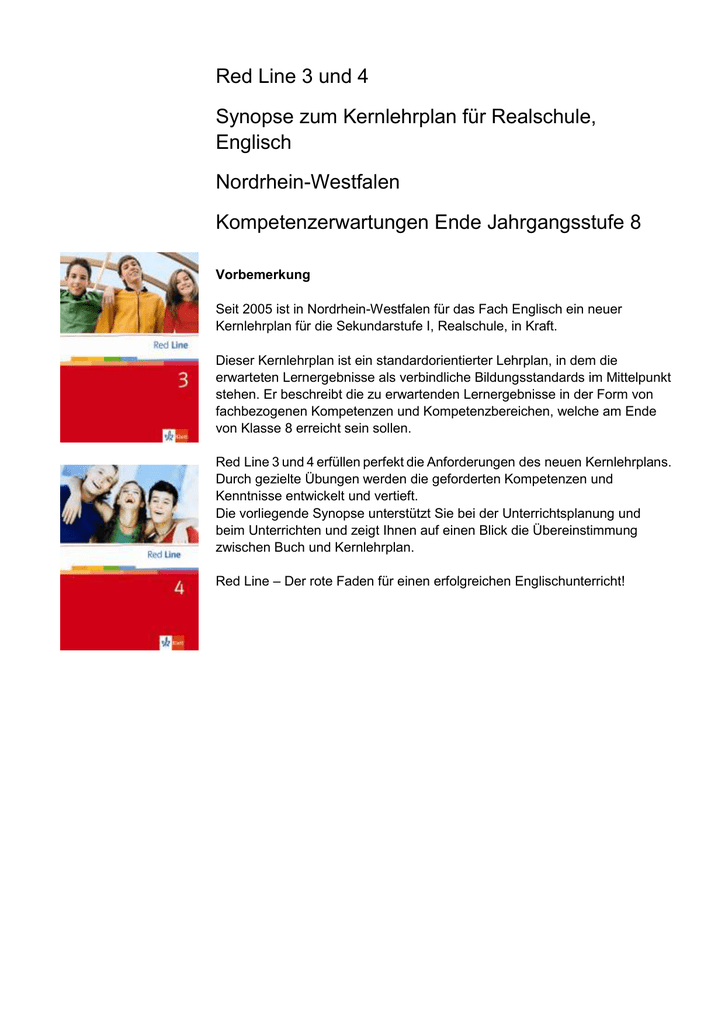 Red Line 3 und 4

Synopse zum Kernlehrplan für Realschule, Englisch

Nordrhein-Westfalen

Kompetenzerwartungen Ende Jahrgangsstufe 8

Red Line

3

Klett

Red Line

4

Klett

Vorbemerkung

Seit 2005 ist in Nordrhein-Westfalen für das Fach Englisch ein neuer Kernlehrplan für die Sekundarstufe I, Realschule, in Kraft.

Dieser Kernlehrplan ist ein standardorientierter Lehrplan, in dem die erwarteten Lernergebnisse als verbindliche Bildungsstandards im Mittelpunkt stehen. Er beschreibt die zu erwartenden Lernergebnisse in der Form von fachbezogenen Kompetenzen und Kompetenzbereichen, welche am Ende von Klasse 8 erreicht sein sollen.

Red Line 3 und 4 erfüllen perfekt die Anforderungen des neuen Kernlehrplans. Durch gezielte Übungen werden die geforderten Kompetenzen und Kenntnisse entwickelt und vertieft.
Die vorliegende Synopse unterstützt Sie bei der Unterrichtsplanung und beim Unterrichten und zeigt Ihnen auf einen Blick die Übereinstimmung zwischen Buch und Kernlehrplan.

Red Line – Der rote Faden für einen erfolgreichen Englischunterricht!